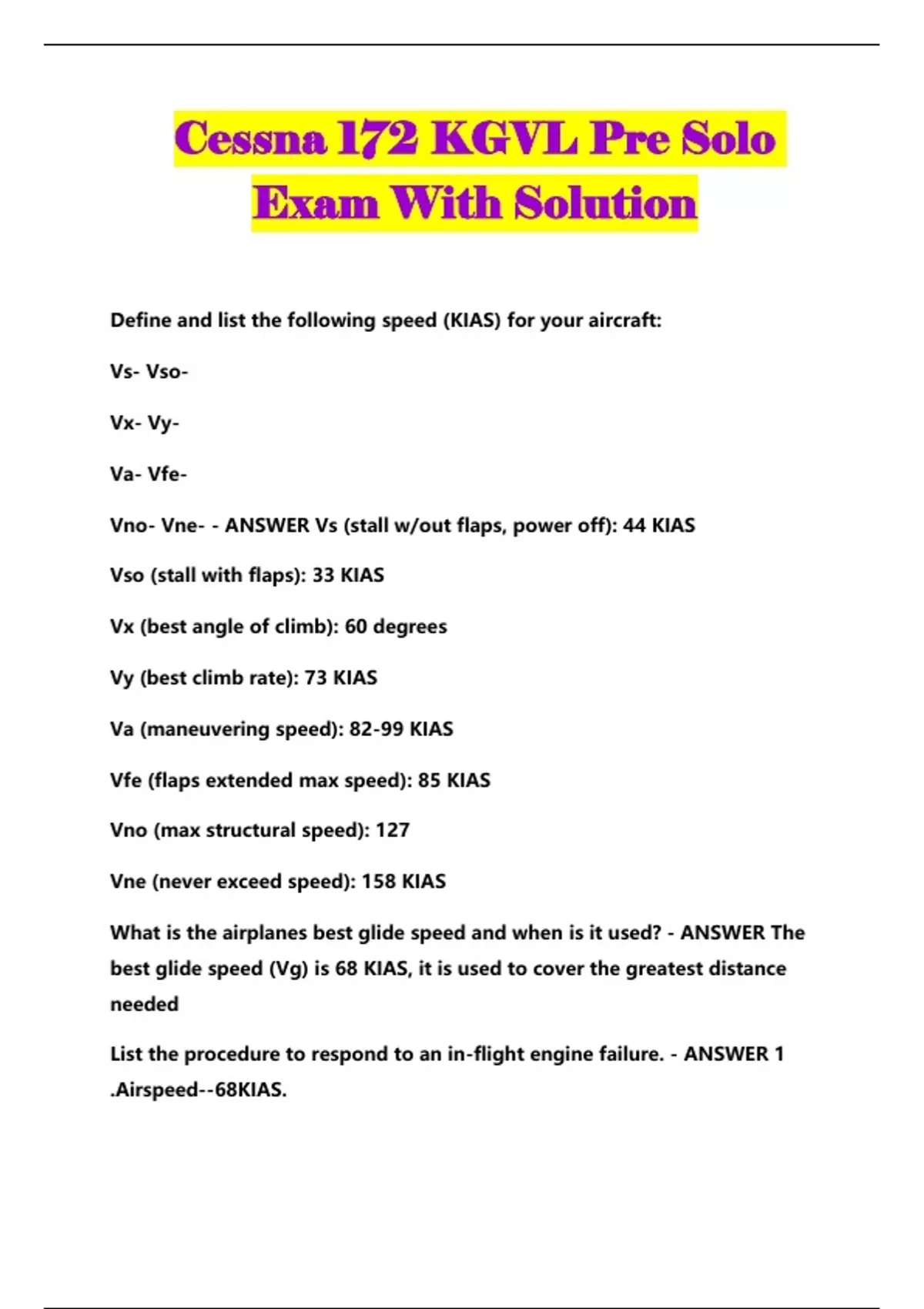 Cessna 172 KGVL Pre Solo Exam With Solution

Define and list the following speed (KIAS) for your aircraft:

Vs- Vso-

Vx- Vy-

Va- Vfe-

Vno- Vne- - ANSWER Vs (stall w/out flaps, power off): 44 KIAS

Vso (stall with flaps): 33 KIAS

Vx (best angle of climb): 60 degrees

Vy (best climb rate): 73 KIAS

Va (maneuvering speed): 82-99 KIAS

Vfe (flaps extended max speed): 85 KIAS

Vno (max structural speed): 127

Vne (never exceed speed): 158 KIAS

What is the airplanes best glide speed and when is it used? - ANSWER The best glide speed (Vg) is 68 KIAS, it is used to cover the greatest distance needed

List the procedure to respond to an in-flight engine failure. - ANSWER 1 .Airspeed--68KIAS.